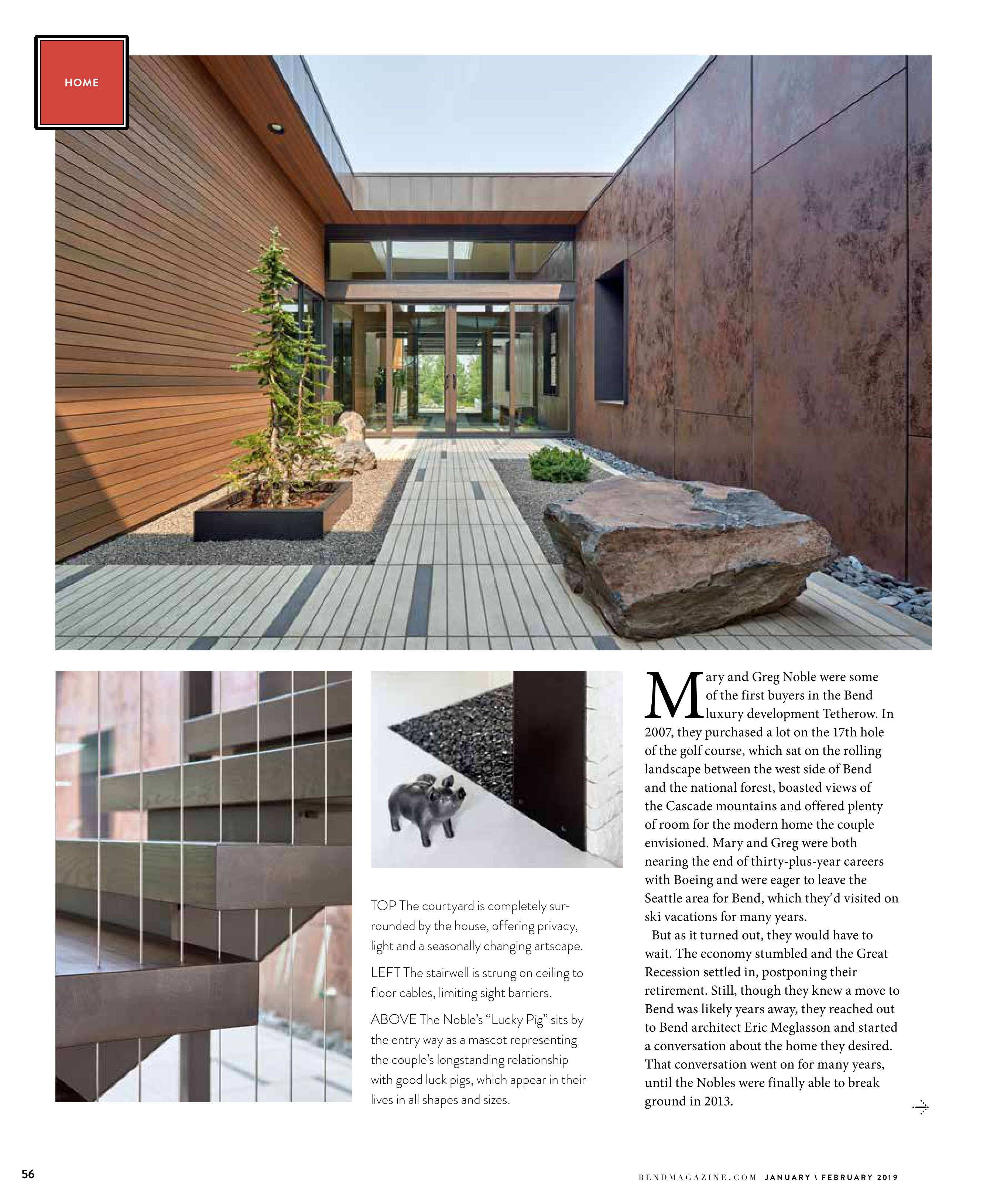 HOME

TOP The courtyard is completely surrounded by the house, offering privacy, light and a seasonally changing artscape.

LEFT The stairwell is strung on ceiling to floor cables, limiting sight barriers.

ABOVE The Noble's "Lucky Pig" sits by the entry way as a mascot representing the couple's longstanding relationship with good luck pigs, which appear in their lives in all shapes and sizes.

Mary and Greg Noble were some of the first buyers in the Bend luxury development Tetherow. In 2007, they purchased a lot on the 17th hole of the golf course, which sat on the rolling landscape between the west side of Bend and the national forest, boasted views of the Cascade mountains and offered plenty of room for the modern home the couple envisioned. Mary and Greg were both nearing the end of thirty-plus-year careers with Boeing and were eager to leave the Seattle area for Bend, which they'd visited on ski vacations for many years.

But as it turned out, they would have to wait. The economy stumbled and the Great Recession settled in, postponing their retirement. Still, though they knew a move to Bend was likely years away, they reached out to Bend architect Eric Meglasson and started a conversation about the home they desired. That conversation went on for many years, until the Nobles were finally able to break ground in 2013.

56

BENDMAGAZINE.COM JANUARY \ FEBRUARY 2019